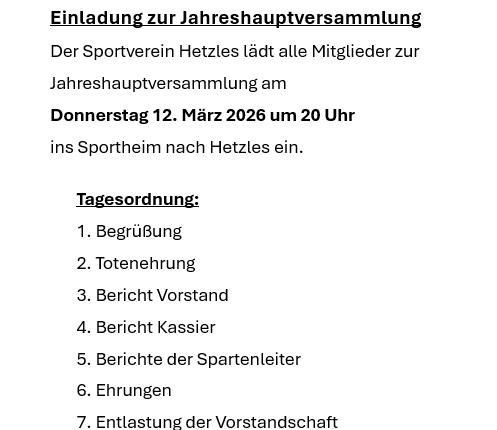 Einladung zur Jahreshauptversammlung

Der Sportverein Hetzles lädt alle Mitglieder zur Jahreshauptversammlung am

Donnerstag 12. März 2026 um 20 Uhr

ins Sportheim nach Hetzles ein.

Tagesordnung:

1. Begrüßung
2. Totenehrung
3. Bericht Vorstand
4. Bericht Kassier
5. Berichte der Spartenleiter
6. Ehrungen
7. Entlastung der Vorstandschaft